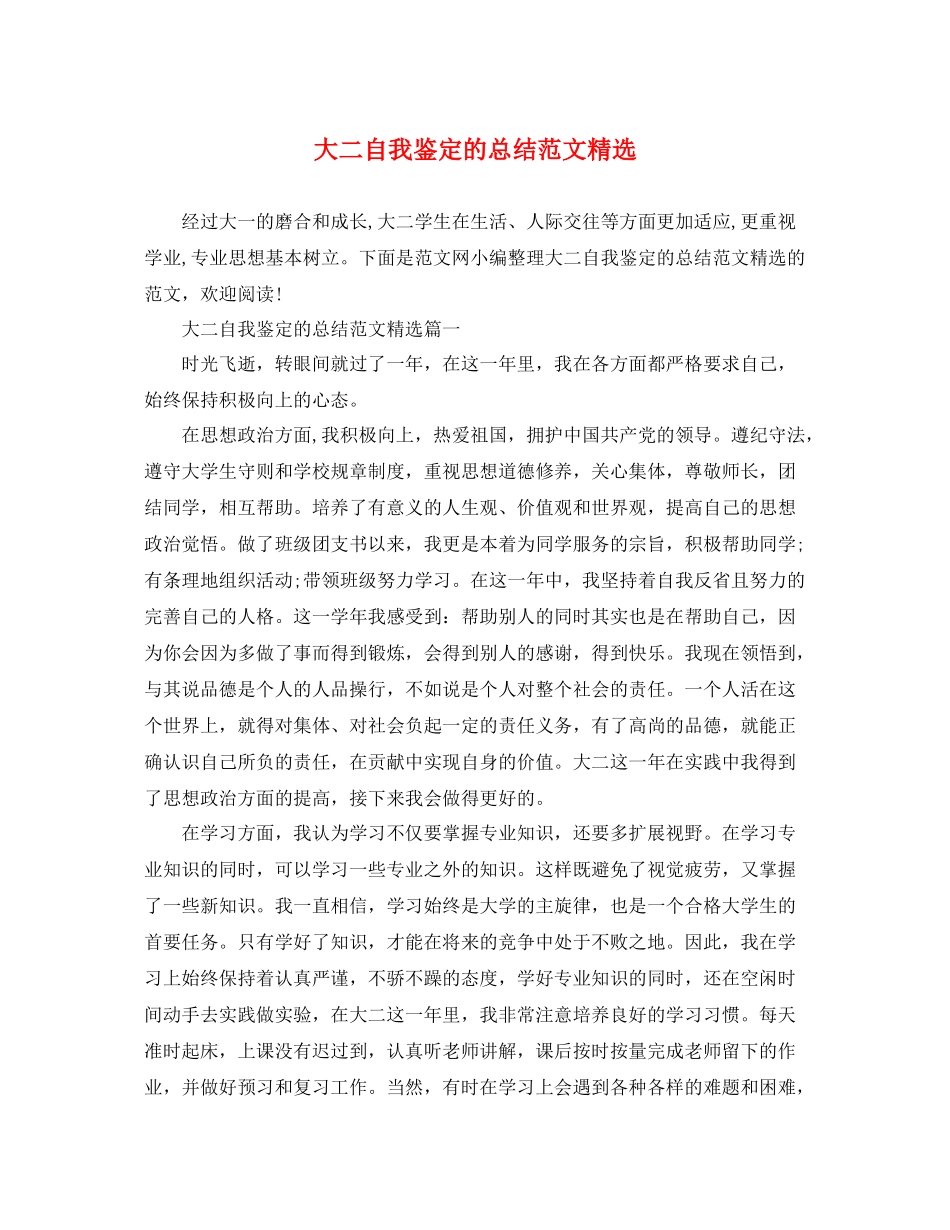 大二自我鉴定的总结范文精选

经过大一的磨合和成长,大二学生在生活、人际交往等方面更加适应,更重视学业,专业思想基本树立。下面是范文网小编整理大二自我鉴定的总结范文精选的范文，欢迎阅读!

大二自我鉴定的总结范文精选篇一

时光飞逝，转眼间就过了一年，在这一年里，我在各方面都严格要求自己，始终保持积极向上的心态。

在思想政治方面,我积极向上，热爱祖国，拥护中国共产党的领导。遵纪守法，遵守大学生守则和学校规章制度，重视思想道德修养，关心集体，尊敬师长，团结同学，相互帮助。培养了有意义的人生观、价值观和世界观，提高自己的思想政治觉悟。做了班级团支书以来，我更是本着为同学服务的宗旨，积极帮助同学;有条理地组织活动;带领班级努力学习。在这一年中，我坚持着自我反省且努力的完善自己的人格。这一学年我感受到：帮助别人的同时其实也是在帮助自己，因为你会因为多做了事而得到锻炼，会得到别人的感谢，得到快乐。我现在领悟到，与其说品德是个人的人品操行，不如说是个人对整个社会的责任。一个人活在这个世界上，就得对集体、对社会负起一定的责任义务，有了高尚的品德，就能正确认识自己所负的责任，在贡献中实现自身的价值。大二这一年在实践中我得到了思想政治方面的提高，接下来我会做得更好的。

在学习方面，我认为学习不仅要掌握专业知识，还要多扩展视野。在学习专业知识的同时，可以学习一些专业之外的知识。这样既避免了视觉疲劳，又掌握了一些新知识。我一直相信，学习始终是大学的主旋律，也是一个合格大学生的首要任务。只有学好了知识，才能在将来的竞争中处于不败之地。因此，我在学习上始终保持着认真严谨，不骄不躁的态度，学好专业知识的同时，还在空闲时间动手去实践做实验，在大二这一年里，我非常注意培养良好的学习习惯。每天准时起床，上课没有迟过到，认真听老师讲解，课后按时按量完成老师留下的作业，并做好预习和复习工作。当然，有时在学习上会遇到各种各样的难题和困难，